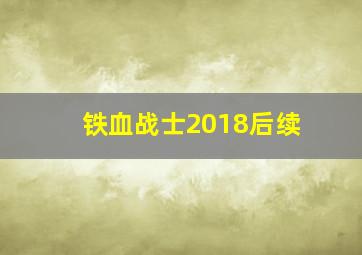 铁血战士2018后续